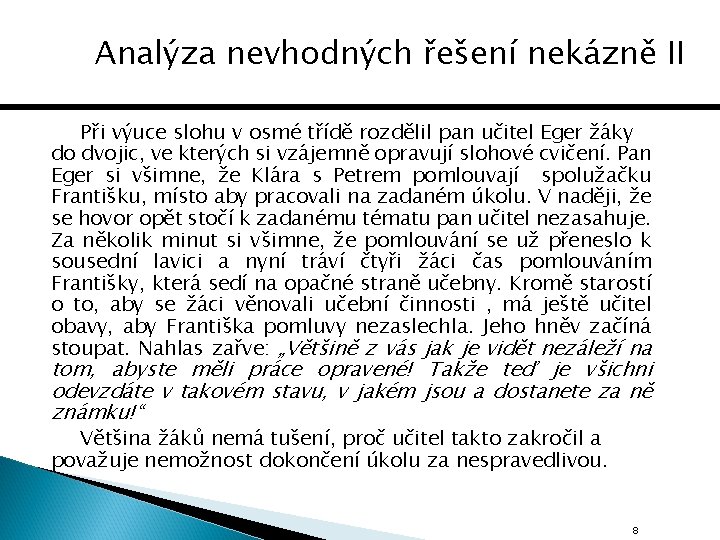 Analýza nevhodných řešení nekázně II

Při výuce slohu v osmé třídě rozdělil pan učitel Eger žáky do dvojic, ve kterých si vzájemně opravují slohové cvičení. Pan Eger si všimne, že Klára s Petrem pomlouvají spolužačku Františku, místo aby pracovali na zadaném úkolu. V naději, že se hovor opět stočí k zadanému tématu pan učitel nezasahuje. Za několik minut si všimne, že pomlouvání se už přeneslo k sousední lavici a nyní tráví čtyři žáci čas pomlouváním Františky, která sedí na opačné straně učebny. Kromě starostí o to, aby se žáci věnovali učební činnosti , má ještě učitel obavy, aby Františka pomluvy nezaslechla. Jeho hněv začíná stoupat. Nahlas zařve: „Většině z vás jak je vidět nezáleží na tom, abyste měli práce opravené! Takže teď je všichni odevzdáte v takovém stavu, v jakém jsou a dostanete za ně známku!“

Většina žáků nemá tušení, proč učitel takto zakročil a považuje nemožnost dokončení úkolu za nespravedlivou.

8